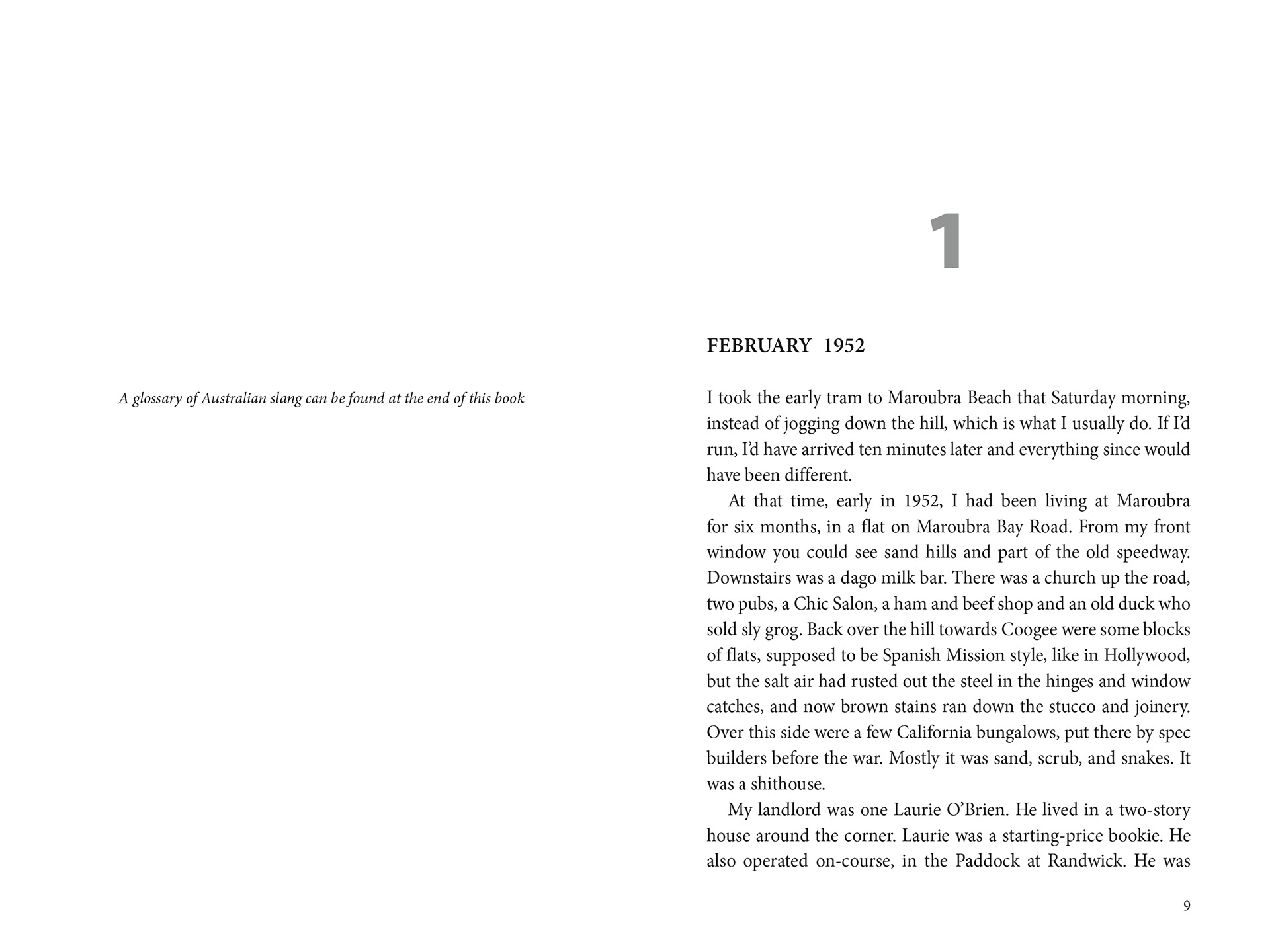 A glossary of Australian slang can be found at the end of this book

1

FEBRUARY 1952

I took the early tram to Maroubra Beach that Saturday morning, instead of jogging down the hill, which is what I usually do. If I'd run, I'd have arrived ten minutes later and everything since would have been different.

At that time, early in 1952, I had been living at Maroubra for six months, in a flat on Maroubra Bay Road. From my front window you could see sand hills and part of the old speedway. Downstairs was a dago milk bar. There was a church up the road, two pubs, a Chic Salon, a ham and beef shop and an old duck who sold sly grog. Back over the hill towards Coogee were some blocks of flats, supposed to be Spanish Mission style, like in Hollywood, but the salt air had rusted out the steel in the hinges and window catches, and now brown stains ran down the stucco and joinery. Over this side were a few California bungalows, put there by spec builders before the war. Mostly it was sand, scrub, and snakes. It was a shithouse.

My landlord was one Laurie O'Brien. He lived in a two-story house around the corner. Laurie was a starting-price bookie. He also operated on-course, in the Paddock at Randwick. He was

9